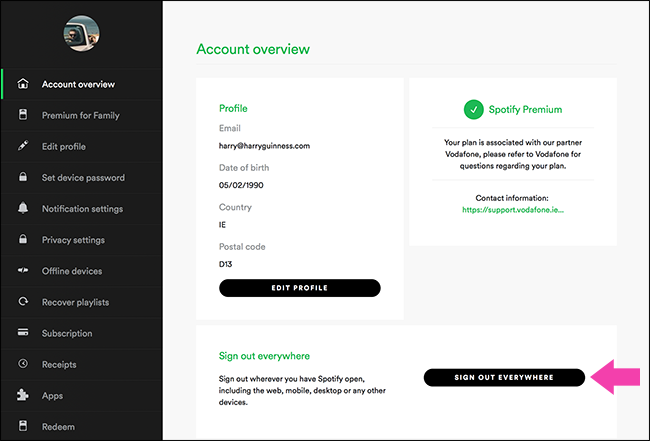 Account overview

Premium for Family

Edit profile

Set device password

Notification settings

Privacy settings

Offline devices

Recover playlists

Subscription

Receipts

Apps

Redeem

Account overview

Profile

Email

harry@harryguinness.com

Date of birth

05/02/1990

Country

IE

Postal code

D13

EDIT PROFILE

Spotify Premium

Your plan is associated with our partner Vodafone, please refer to Vodafone for questions regarding your plan.

Contact information:

https://support.vodafone.ie...

Sign out everywhere

Sign out wherever you have Spotify open, including the web, mobile, desktop or any other devices.

SIGN OUT EVERYWHERE